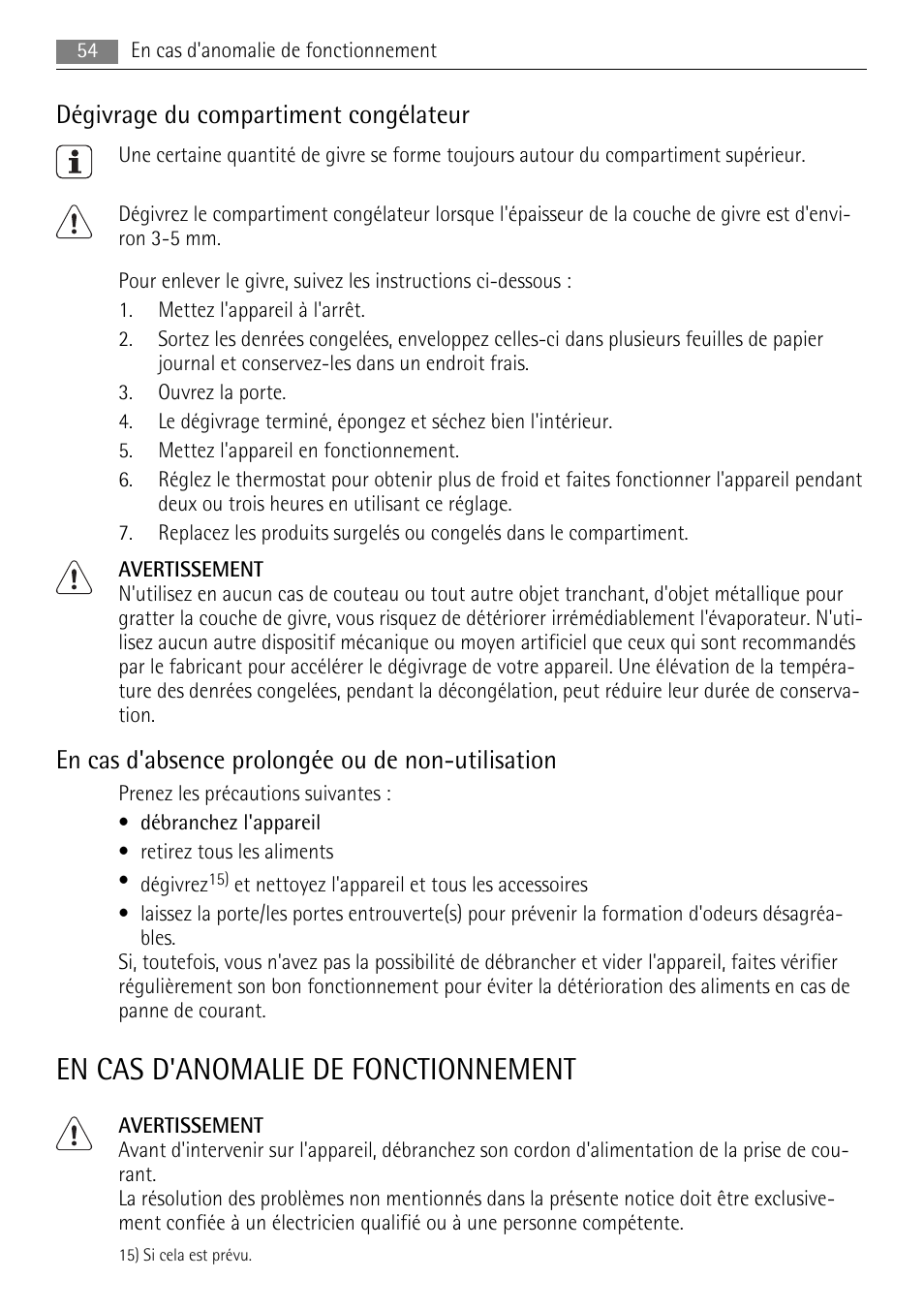 54 En cas d'anomalie de fonctionnement

Dégivrage du compartiment congélateur

Une certaine quantité de givre se forme toujours autour du compartiment supérieur.

Dégivrez le compartiment congélateur lorsque l'épaisseur de la couche de givre est d'environ 3-5 mm.

Pour enlever le givre, suivez les instructions ci-dessous :
1. Mettez l'appareil à l'arrêt.
2. Sortez les denrées congelées, enveloppez celles-ci dans plusieurs feuilles de papier journal et conservez-les dans un endroit frais.
3. Ouvrez la porte.
4. Le dégivrage terminé, épongez et séchez bien l'intérieur.
5. Mettez l'appareil en fonctionnement.
6. Réglez le thermostat pour obtenir plus de froid et faites fonctionner l'appareil pendant deux ou trois heures en utilisant ce réglage.
7. Replacez les produits surgelés ou congelés dans le compartiment.

AVERTISSEMENT
N'utilisez en aucun cas de couteau ou tout autre objet tranchant, d'objet métallique pour gratter la couche de givre, vous risquez de détériorer irrémédiablement l'évaporateur. N'utilisez aucun autre dispositif mécanique ou moyen artificiel que ceux qui sont recommandés par le fabricant pour accélérer le dégivrage de votre appareil. Une élévation de la température des denrées congelées, pendant la décongélation, peut réduire leur durée de conservation.

En cas d'absence prolongée ou de non-utilisation

Prenez les précautions suivantes :
• débranchez l'appareil
• retirez tous les aliments
• dégivrez$^{15)}$ et nettoyez l'appareil et tous les accessoires
• laissez la porte/les portes entrouverte(s) pour prévenir la formation d'odeurs désagréables.
Si, toutefois, vous n'avez pas la possibilité de débrancher et vider l'appareil, faites vérifier régulièrement son bon fonctionnement pour éviter la détérioration des aliments en cas de panne de courant.

EN CAS D'ANOMALIE DE FONCTIONNEMENT

AVERTISSEMENT
Avant d'intervenir sur l'appareil, débranchez son cordon d'alimentation de la prise de courant.
La résolution des problèmes non mentionnés dans la présente notice doit être exclusivement confiée à un électricien qualifié ou à une personne compétente.

15) Si cela est prévu.